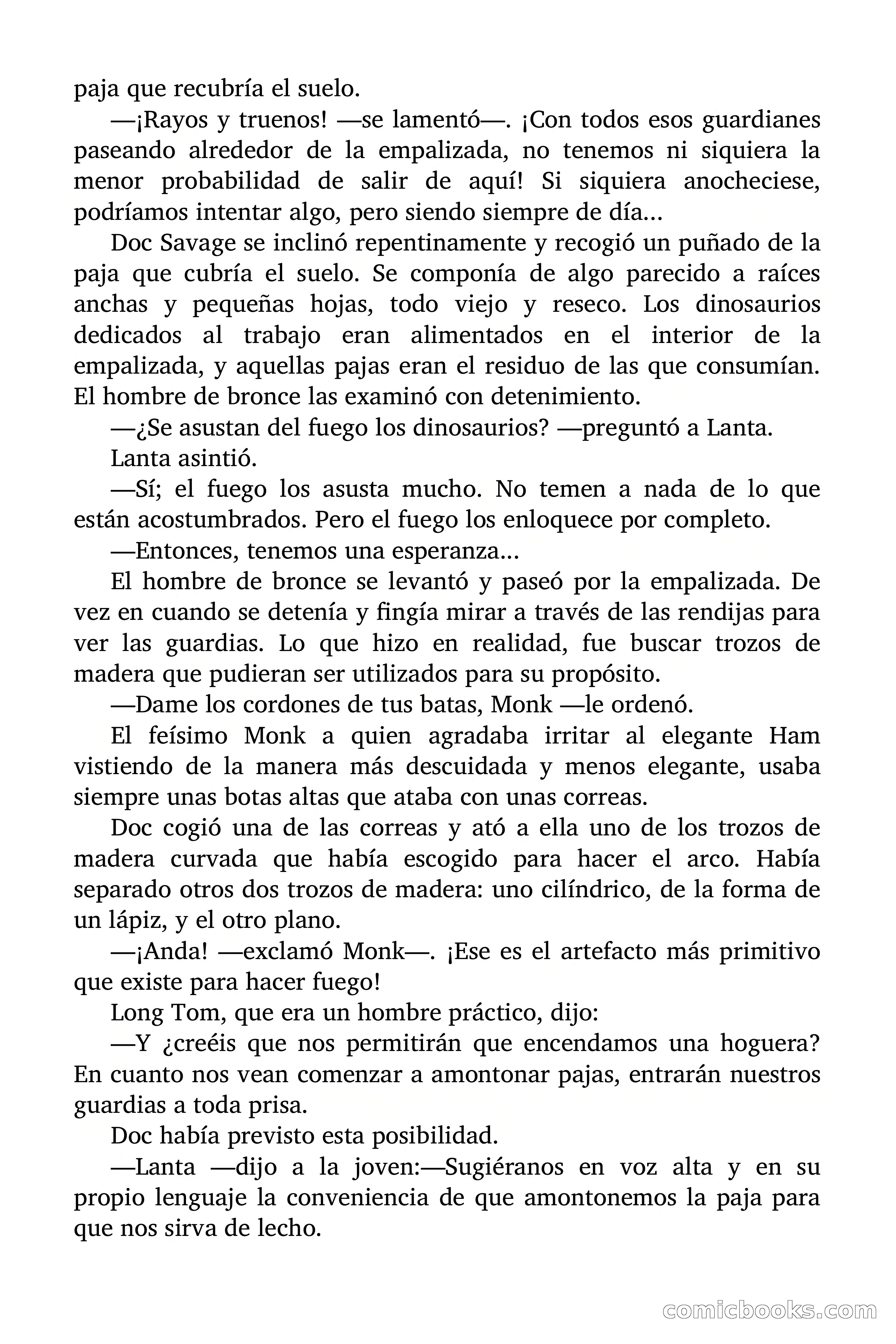 paja que recubría el suelo.

—¡Rayos y truenos! —se lamentó—. ¡Con todos esos guardianes paseando alrededor de la empalizada, no tenemos ni siquiera la menor probabilidad de salir de aquí! Si siquiera anocheciese, podríamos intentar algo, pero siendo siempre de día...

Doc Savage se inclinó repentinamente y recogió un puñado de la paja que cubría el suelo. Se componía de algo parecido a raíces anchas y pequeñas hojas, todo viejo y reseco. Los dinosaurios dedicados al trabajo eran alimentados en el interior de la empalizada, y aquellas pajas eran el residuo de las que consumían. El hombre de bronce las examinó con detenimiento.

—¿Se asustan del fuego los dinosaurios? —preguntó a Lanta.

Lanta asintió.

—Sí; el fuego los asusta mucho. No temen a nada de lo que están acostumbrados. Pero el fuego los enloquece por completo.

—Entonces, tenemos una esperanza...

El hombre de bronce se levantó y paseó por la empalizada. De vez en cuando se detenía y fingía mirar a través de las rendijas para ver las guardias. Lo que hizo en realidad, fue buscar trozos de madera que pudieran ser utilizados para su propósito.

—Dame los cordones de tus batas, Monk —le ordenó.

El feísimo Monk a quien agradaba irritar al elegante Ham vistiendo de la manera más descuidada y menos elegante, usaba siempre unas botas altas que ataba con unas correas.

Doc cogió una de las correas y ató a ella uno de los trozos de madera curvada que había escogido para hacer el arco. Había separado otros dos trozos de madera: uno cilíndrico, de la forma de un lápiz, y el otro plano.

—¡Anda! —exclamó Monk—. ¡Ese es el artefacto más primitivo que existe para hacer fuego!

Long Tom, que era un hombre práctico, dijo:

—Y ¿creéis que nos permitirán que encendamos una hoguera? En cuanto nos vean comenzar a amontonar pajas, entrarán nuestros guardias a toda prisa.

Doc había previsto esta posibilidad.

—Lanta —dijo a la joven:—Sugiéranos en voz alta y en su propio lenguaje la conveniencia de que amontonemos la paja para que nos sirva de lecho.

comicbooks.com